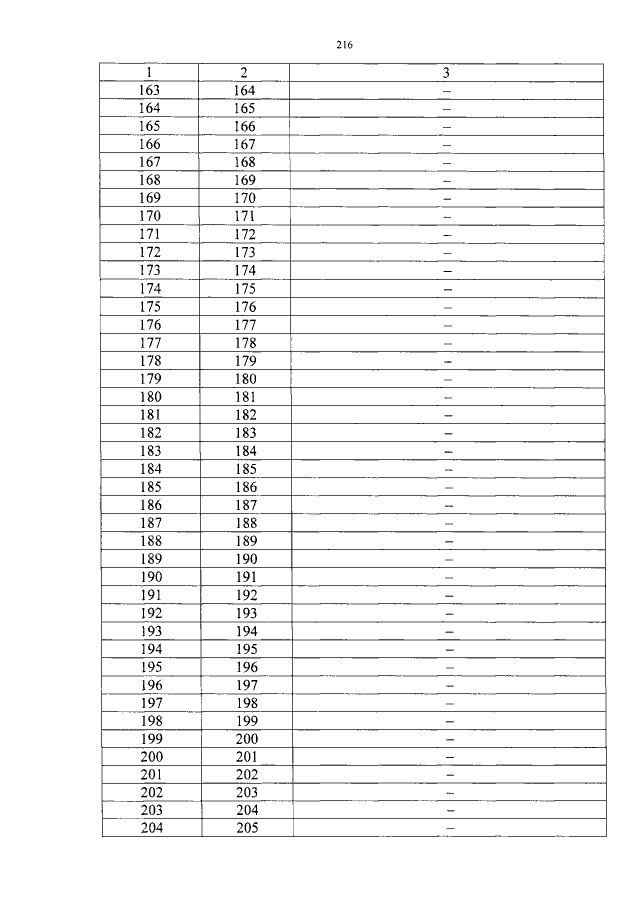 216

| 1 | 2 | 3 |
|---|---|---|
| 163 | 164 | – |
| 164 | 165 | – |
| 165 | 166 | – |
| 166 | 167 | – |
| 167 | 168 | – |
| 168 | 169 | – |
| 169 | 170 | – |
| 170 | 171 | – |
| 171 | 172 | – |
| 172 | 173 | – |
| 173 | 174 | – |
| 174 | 175 | – |
| 175 | 176 | – |
| 176 | 177 | – |
| 177 | 178 | – |
| 178 | 179 | – |
| 179 | 180 | – |
| 180 | 181 | – |
| 181 | 182 | – |
| 182 | 183 | – |
| 183 | 184 | – |
| 184 | 185 | – |
| 185 | 186 | – |
| 186 | 187 | – |
| 187 | 188 | – |
| 188 | 189 | – |
| 189 | 190 | – |
| 190 | 191 | – |
| 191 | 192 | – |
| 192 | 193 | – |
| 193 | 194 | – |
| 194 | 195 | – |
| 195 | 196 | – |
| 196 | 197 | – |
| 197 | 198 | – |
| 198 | 199 | – |
| 199 | 200 | – |
| 200 | 201 | – |
| 201 | 202 | – |
| 202 | 203 | – |
| 203 | 204 | – |
| 204 | 205 | – |